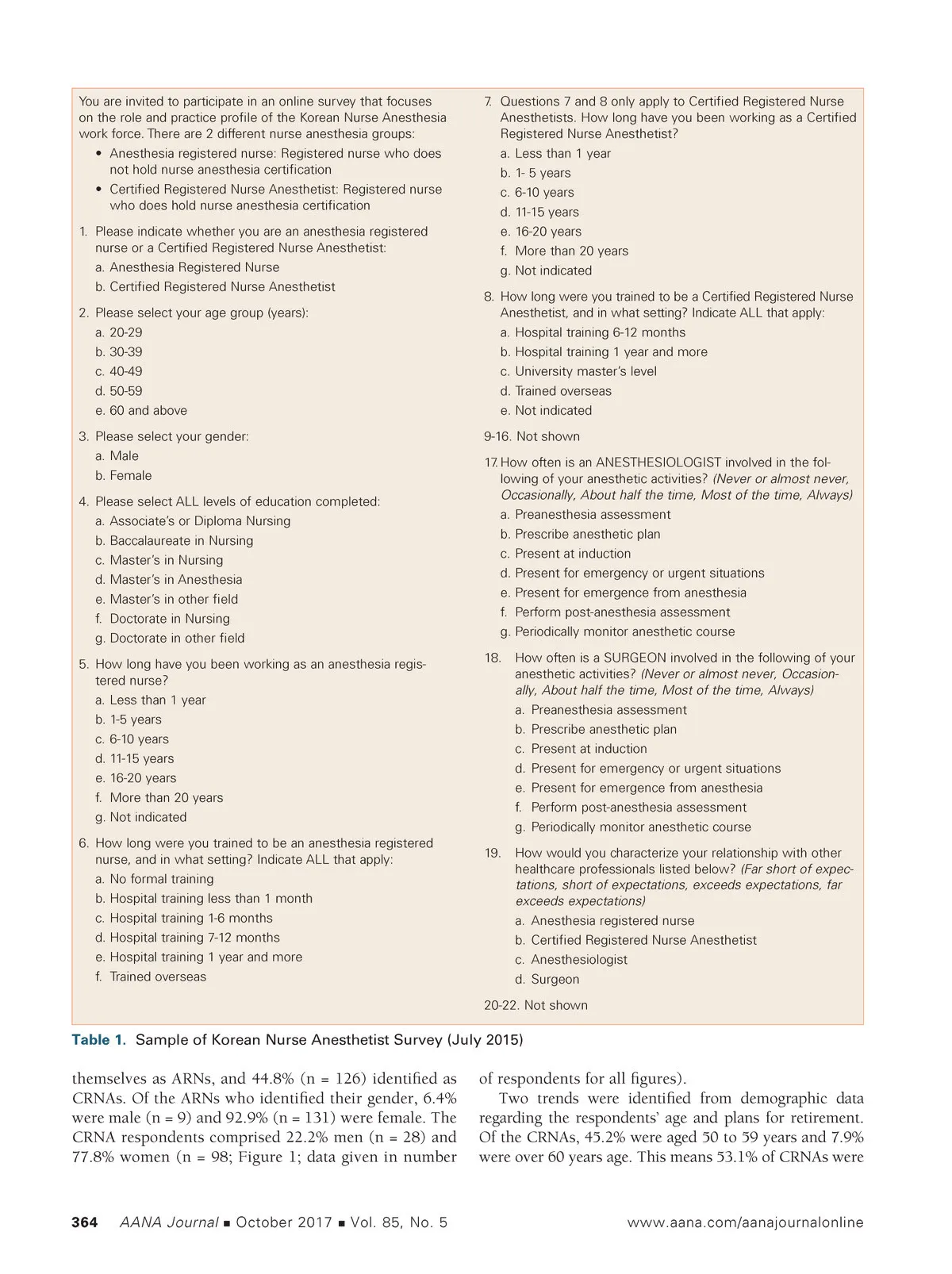 You are invited to participate in an online survey that focuses on the role and practice profile of the Korean Nurse Anesthesia work force. There are 2 different nurse anesthesia groups:

• Anesthesia registered nurse: Registered nurse who does not hold nurse anesthesia certification
• Certified Registered Nurse Anesthetist: Registered nurse who does hold nurse anesthesia certification

1. Please indicate whether you are an anesthesia registered nurse or a Certified Registered Nurse Anesthetist:
a. Anesthesia Registered Nurse
b. Certified Registered Nurse Anesthetist

2. Please select your age group (years):
a. 20-29
b. 30-39
c. 40-49
d. 50-59
e. 60 and above

3. Please select your gender:
a. Male
b. Female

4. Please select ALL levels of education completed:
a. Associate's or Diploma Nursing
b. Baccalaureate in Nursing
c. Master's in Nursing
d. Master's in Anesthesia
e. Master's in other field
f. Doctorate in Nursing
g. Doctorate in other field

5. How long have you been working as an anesthesia registered nurse?
a. Less than 1 year
b. 1-5 years
c. 6-10 years
d. 11-15 years
e. 16-20 years
f. More than 20 years
g. Not indicated

6. How long were you trained to be an anesthesia registered nurse, and in what setting? Indicate ALL that apply:
a. No formal training
b. Hospital training less than 1 month
c. Hospital training 1-6 months
d. Hospital training 7-12 months
e. Hospital training 1 year and more
f. Trained overseas

7. Questions 7 and 8 only apply to Certified Registered Nurse Anesthetists. How long have you been working as a Certified Registered Nurse Anesthetist?
a. Less than 1 year
b. 1- 5 years
c. 6-10 years
d. 11-15 years
e. 16-20 years
f. More than 20 years
g. Not indicated

8. How long were you trained to be a Certified Registered Nurse Anesthetist, and in what setting? Indicate ALL that apply:
a. Hospital training 6-12 months
b. Hospital training 1 year and more
c. University master's level
d. Trained overseas
e. Not indicated

9-16. Not shown

17. How often is an ANESTHESIOLOGIST involved in the following of your anesthetic activities? (Never or almost never, Occasionally, About half the time, Most of the time, Always)
a. Preanesthesia assessment
b. Prescribe anesthetic plan
c. Present at induction
d. Present for emergency or urgent situations
e. Present for emergence from anesthesia
f. Perform post-anesthesia assessment
g. Periodically monitor anesthetic course

18. How often is a SURGEON involved in the following of your anesthetic activities? (Never or almost never, Occasionally, About half the time, Most of the time, Always)
a. Preanesthesia assessment
b. Prescribe anesthetic plan
c. Present at induction
d. Present for emergency or urgent situations
e. Present for emergence from anesthesia
f. Perform post-anesthesia assessment
g. Periodically monitor anesthetic course

19. How would you characterize your relationship with other healthcare professionals listed below? (Far short of expectations, short of expectations, exceeds expectations, far exceeds expectations)
a. Anesthesia registered nurse
b. Certified Registered Nurse Anesthetist
c. Anesthesiologist
d. Surgeon

20-22. Not shown

Table 1. Sample of Korean Nurse Anesthetist Survey (July 2015)

themselves as ARNs, and 44.8% (n = 126) identified as CRNAs. Of the ARNs who identified their gender, 6.4% were male (n = 9) and 92.9% (n = 131) were female. The CRNA respondents comprised 22.2% men (n = 28) and 77.8% women (n = 98; Figure 1; data given in number of respondents for all figures).

Two trends were identified from demographic data regarding the respondents' age and plans for retirement. Of the CRNAs, 45.2% were aged 50 to 59 years and 7.9% were over 60 years age. This means 53.1% of CRNAs were

364 AANA Journal ■ October 2017 ■ Vol. 85, No. 5 www.aana.com/aanajournalonline